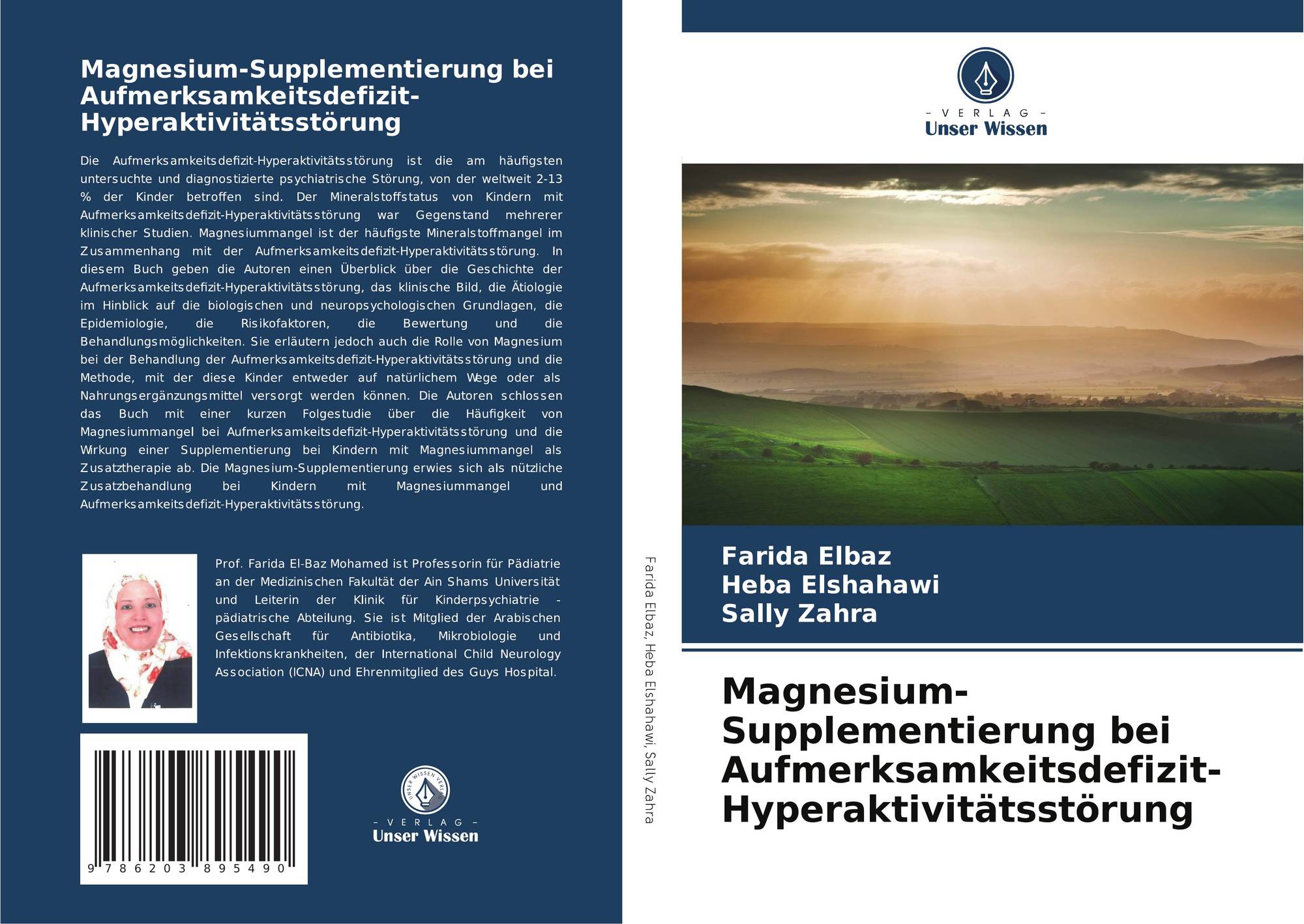 Magnesium-Supplementierung bei Aufmerksamkeitsdefizit-Hyperaktivitätsstörung

Die Aufmerksamkeitsdefizit-Hyperaktivitätsstörung ist die am häufigsten untersuchte und diagnostizierte psychiatrische Störung, von der weltweit 2-13 % der Kinder betroffen sind. Der Mineralstoffstatus von Kindern mit Aufmerksamkeitsdefizit-Hyperaktivitätsstörung war Gegenstand mehrerer klinischer Studien. Magnesiummangel ist der häufigste Mineralstoffmangel im Zusammenhang mit der Aufmerksamkeitsdefizit-Hyperaktivitätsstörung. In diesem Buch geben die Autoren einen Überblick über die Geschichte der Aufmerksamkeitsdefizit-Hyperaktivitätsstörung, das klinische Bild, die Ätiologie im Hinblick auf die biologischen und neuropsychologischen Grundlagen, die Epidemiologie, die Risikofaktoren, die Bewertung und die Behandlungsmöglichkeiten. Sie erläutern jedoch auch die Rolle von Magnesium bei der Behandlung der Aufmerksamkeitsdefizit-Hyperaktivitätsstörung und die Methode, mit der diese Kinder entweder auf natürlichem Wege oder als Nahrungsergänzungsmittel versorgt werden können. Die Autoren schlossen das Buch mit einer kurzen Folgestudie über die Häufigkeit von Magnesiummangel bei Aufmerksamkeitsdefizit-Hyperaktivitätsstörung und die Wirkung einer Supplementierung bei Kindern mit Magnesiummangel als Zusatztherapie ab. Die Magnesium-Supplementierung erwies sich als nützliche Zusatzbehandlung bei Kindern mit Magnesiummangel und Aufmerksamkeitsdefizit-Hyperaktivitätsstörung.

Prof. Farida El-Baz Mohamed ist Professorin für Pädiatrie an der Medizinischen Fakultät der Ain Shams Universität und Leiterin der Klinik für Kinderpsychiatrie - pädiatrische Abteilung. Sie ist Mitglied der Arabischen Gesellschaft für Antibiotika, Mikrobiologie und Infektionskrankheiten, der International Child Neurology Association (ICNA) und Ehrenmitglied des Guys Hospital.

9 786203 895490

UNSER WISSEN VERLAG
- VERLAG -
Unser Wissen

Farida Elbaz, Heba Elshahawi, Sally Zahra

- VERLAG -
Unser Wissen

Farida Elbaz
Heba Elshahawi
Sally Zahra

Magnesium-Supplementierung bei Aufmerksamkeitsdefizit-Hyperaktivitätsstörung